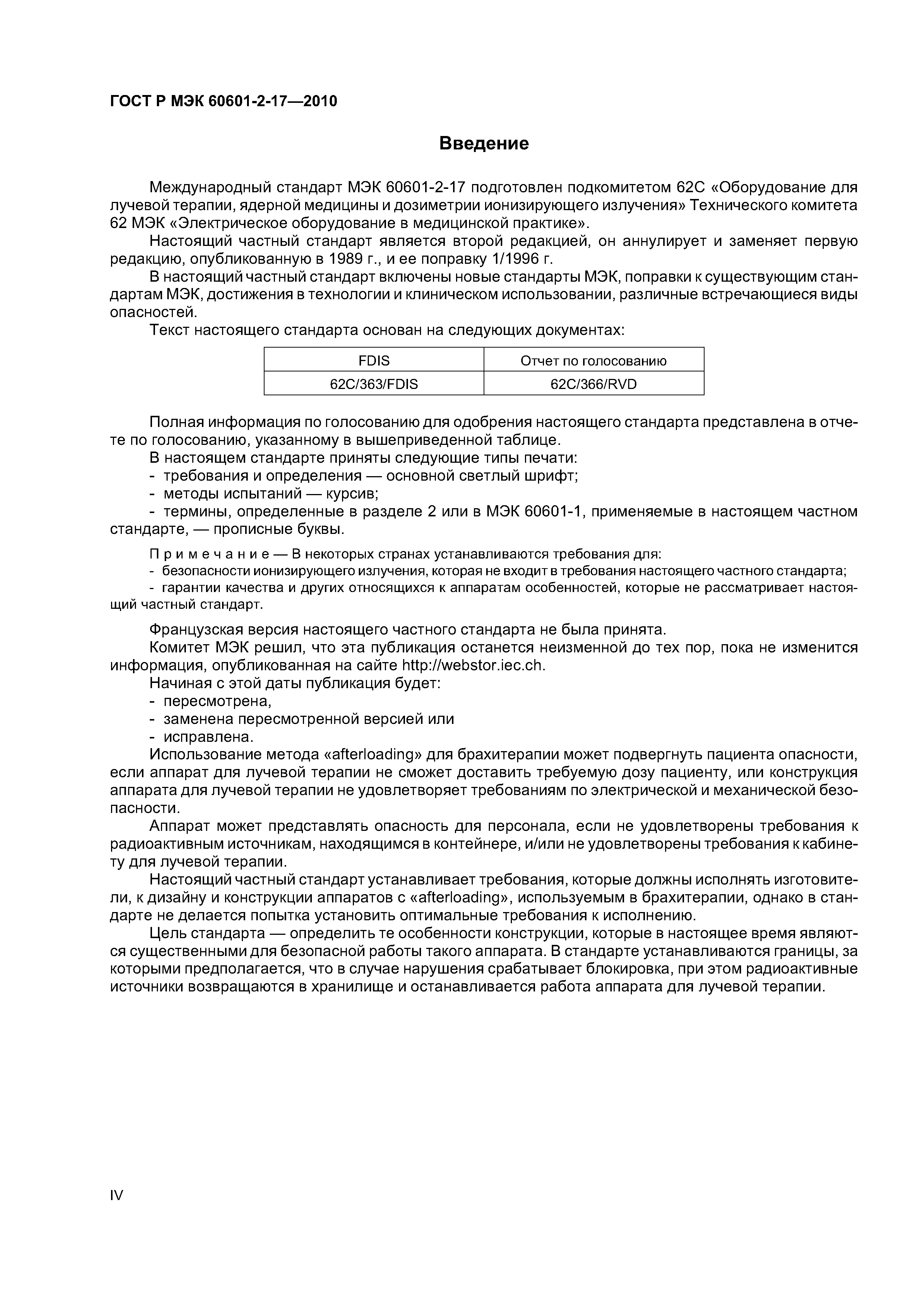 ГОСТ Р МЭК 60601-2-17—2010

Введение

Международный стандарт МЭК 60601-2-17 подготовлен подкомитетом 62С «Оборудование для лучевой терапии, ядерной медицины и дозиметрии ионизирующего излучения» Технического комитета 62 МЭК «Электрическое оборудование в медицинской практике».

Настоящий частный стандарт является второй редакцией, он аннулирует и заменяет первую редакцию, опубликованную в 1989 г., и ее поправку 1/1996 г.

В настоящий частный стандарт включены новые стандарты МЭК, поправки к существующим стандартам МЭК, достижения в технологии и клиническом использовании, различные встречающиеся виды опасностей.

Текст настоящего стандарта основан на следующих документах:

| FDIS | Отчет по голосованию |
|---|---|
| 62C/363/FDIS | 62C/366/RVD |

Полная информация по голосованию для одобрения настоящего стандарта представлена в отчете по голосованию, указанному в вышеприведенной таблице.

В настоящем стандарте приняты следующие типы печати:
- требования и определения — основной светлый шрифт;
- методы испытаний — курсив;
- термины, определенные в разделе 2 или в МЭК 60601-1, применяемые в настоящем частном стандарте, — прописные буквы.

Примечание — В некоторых странах устанавливаются требования для:
- безопасности ионизирующего излучения, которая не входит в требования настоящего частного стандарта;
- гарантии качества и других относящихся к аппаратам особенностей, которые не рассматривает настоящий частный стандарт.

Французская версия настоящего частного стандарта не была принята.

Комитет МЭК решил, что эта публикация останется неизменной до тех пор, пока не изменится информация, опубликованная на сайте http://webstor.iec.ch.

Начиная с этой даты публикация будет:
- пересмотрена,
- заменена пересмотренной версией или
- исправлена.

Использование метода «afterloading» для брахитерапии может подвергнуть пациента опасности, если аппарат для лучевой терапии не сможет доставить требуемую дозу пациенту, или конструкция аппарата для лучевой терапии не удовлетворяет требованиям по электрической и механической безопасности.

Аппарат может представлять опасность для персонала, если не удовлетворены требования к радиоактивным источникам, находящимся в контейнере, и/или не удовлетворены требования к кабинету для лучевой терапии.

Настоящий частный стандарт устанавливает требования, которые должны исполнять изготовители, к дизайну и конструкции аппаратов с «afterloading», используемым в брахитерапии, однако в стандарте не делается попытка установить оптимальные требования к исполнению.

Цель стандарта — определить те особенности конструкции, которые в настоящее время являются существенными для безопасной работы такого аппарата. В стандарте устанавливаются границы, за которыми предполагается, что в случае нарушения срабатывает блокировка, при этом радиоактивные источники возвращаются в хранилище и останавливается работа аппарата для лучевой терапии.

IV